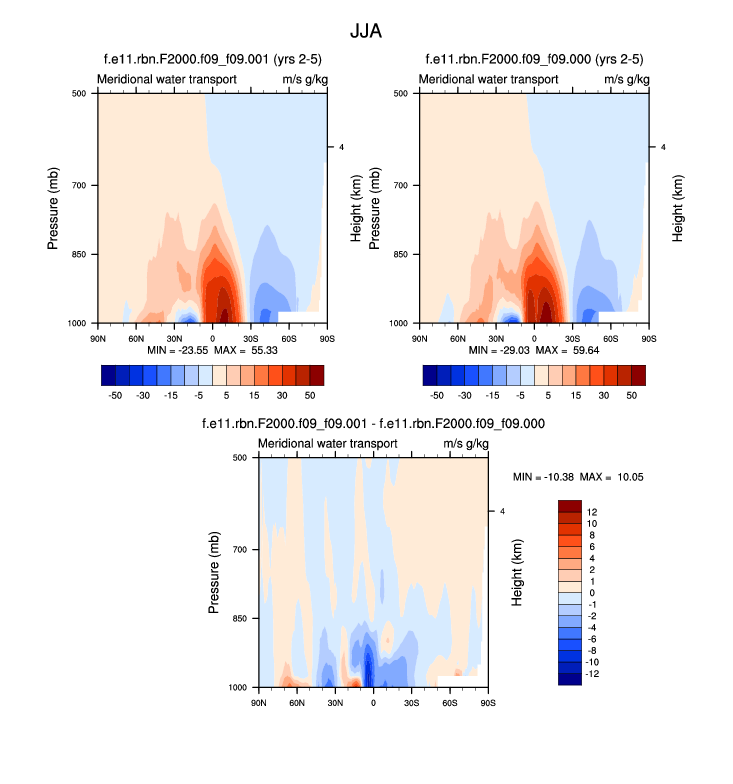 JJA

f.e11.rbn.F2000.f09_f09.001 (yrs 2-5)

Meridional water transport m/s g/kg

Pressure (mb)

500
700
850
1000

4

Height (km)

90N 60N 30N 0 30S 60S 90S

MIN = -23.55 MAX = 55.33

-50 -30 -15 -5 5 15 30 50

f.e11.rbn.F2000.f09_f09.000 (yrs 2-5)

Meridional water transport m/s g/kg

Pressure (mb)

500
700
850
1000

4

Height (km)

90N 60N 30N 0 30S 60S 90S

MIN = -29.03 MAX = 59.64

-50 -30 -15 -5 5 15 30 50

f.e11.rbn.F2000.f09_f09.001 - f.e11.rbn.F2000.f09_f09.000

Meridional water transport m/s g/kg

Pressure (mb)

500
700
850
1000

4

Height (km)

90N 60N 30N 0 30S 60S 90S

MIN = -10.38 MAX = 10.05

12
10
8
6
4
2
1
0
-1
-2
-4
-6
-8
-10
-12